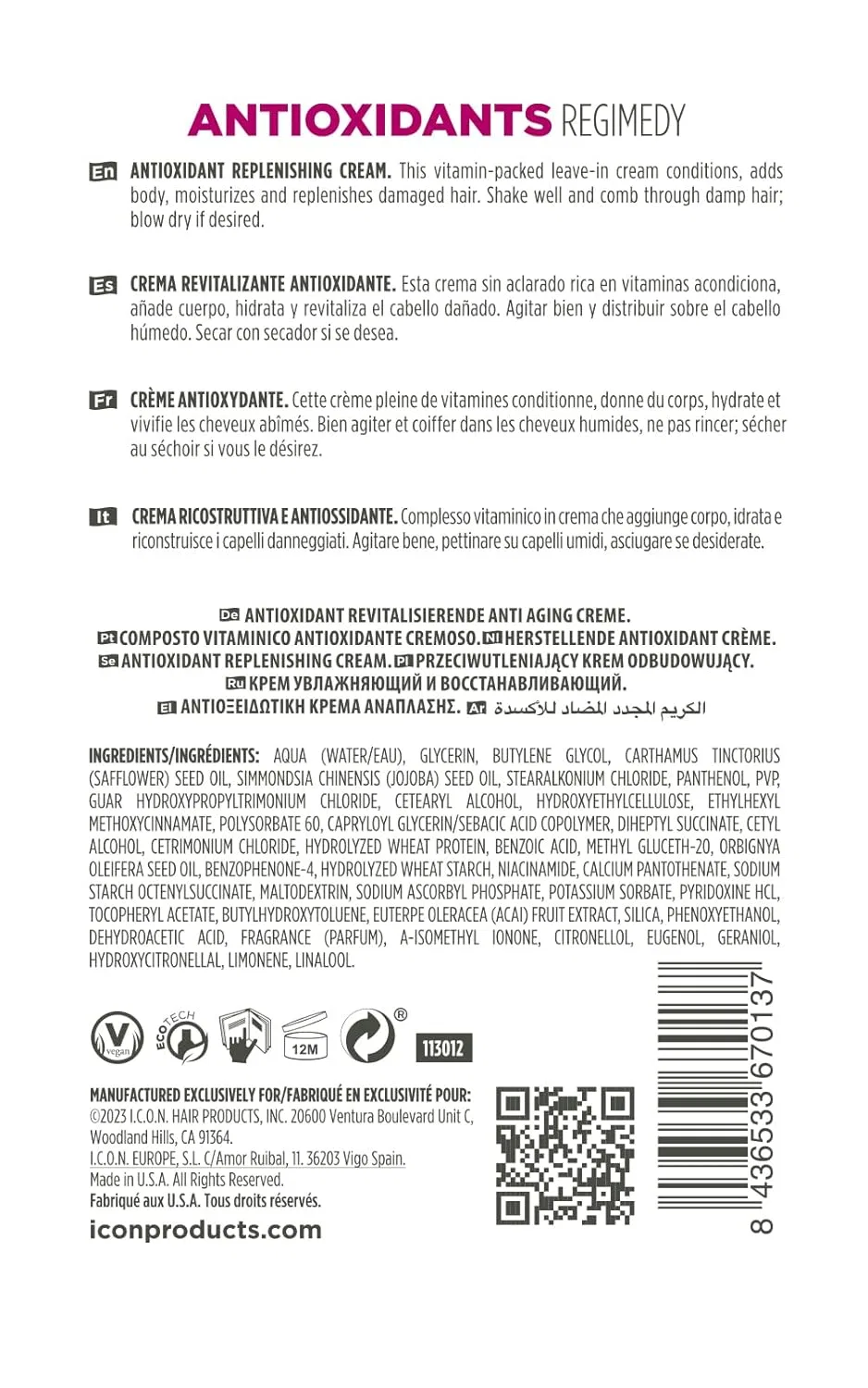 ANTIOXIDANTS REGIMEDY

En ANTIOXIDANT REPLENISHING CREAM. This vitamin-packed leave-in cream conditions, adds body, moisturizes and replenishes damaged hair. Shake well and comb through damp hair; blow dry if desired.

Es CREMA REVITALIZANTE ANTIOXIDANTE. Esta crema sin aclarado rica en vitaminas acondiciona, añade cuerpo, hidrata y revitaliza el cabello dañado. Agitar bien y distribuir sobre el cabello húmedo. Secar con secador si se desea.

Fr CRÈME ANTIOXYDANTE. Cette crème pleine de vitamines conditionne, donne du corps, hydrate et vivifie les cheveux abîmés. Bien agiter et coiffer dans les cheveux humides, ne pas rincer; sécher au séchoir si vous le désirez.

It CREMA RICOSTRUTTIVA E ANTIOSSIDANTE. Complesso vitaminico in crema che aggiunge corpo, idrata e riconstruisce i capelli danneggiati. Agitare bene, pettinare su capelli umidi, asciugare se desiderate.

De ANTIOXIDANT REVITALISIERENDE ANTI AGING CREME.
Pt COMPOSTO VITAMINICO ANTIOXIDANTE CREMOSO. Nl HERSTELLENDE ANTIOXIDANT CRÈME.
Se ANTIOXIDANT REPLENISHING CREAM. Pl PRZECIWUTLENIAJĄCY KREM ODBUDOWUJĄCY.
Ru КРЕМ УВЛАЖНЯЮЩИЙ И ВОССТАНАВЛИВАЮЩИЙ.
El ΑΝΤΙΟΞΕΙΔΩΤΙΚΗ ΚΡΕΜΑ ΑΝΑΠΛΑΣΗΣ. Ar الكريم المجدد المضاد للأكسدة

INGREDIENTS/INGRÉDIENTS: AQUA (WATER/EAU), GLYCERIN, BUTYLENE GLYCOL, CARTHAMUS TINCTORIUS (SAFFLOWER) SEED OIL, SIMMONDSIA CHINENSIS (JOJOBA) SEED OIL, STEARALKONIUM CHLORIDE, PANTHENOL, PVP, GUAR HYDROXYPROPYLTRIMONIUM CHLORIDE, CETEARYL ALCOHOL, HYDROXYETHYLCELLULOSE, ETHYLHEXYL METHOXYCINNAMATE, POLYSORBATE 60, CAPRYLOYL GLYCERIN/SEBACIC ACID COPOLYMER, DIHEPTYL SUCCINATE, CETYL ALCOHOL, CETRIMONIUM CHLORIDE, HYDROLYZED WHEAT PROTEIN, BENZOIC ACID, METHYL GLUCETH-20, ORBIGNYA OLEIFERA SEED OIL, BENZOPHENONE-4, HYDROLYZED WHEAT STARCH, NIACINAMIDE, CALCIUM PANTOTHENATE, SODIUM STARCH OCTENYLSUCCINATE, MALTODEXTRIN, SODIUM ASCORBYL PHOSPHATE, POTASSIUM SORBATE, PYRIDOXINE HCL, TOCOPHERYL ACETATE, BUTYLHYDROXYTOLUENE, EUTERPE OLERACEA (ACAI) FRUIT EXTRACT, SILICA, PHENOXYETHANOL, DEHYDROACETIC ACID, FRAGRANCE (PARFUM), A-ISOMETHYL IONONE, CITRONELLOL, EUGENOL, GERANIOL, HYDROXYCITRONELLAL, LIMONENE, LINALOOL.

V vegan ECOTECH 12M ® 113012

MANUFACTURED EXCLUSIVELY FOR/FABRIQUÉ EN EXCLUSIVITÉ POUR:
©2023 I.C.O.N. HAIR PRODUCTS, INC. 20600 Ventura Boulevard Unit C, Woodland Hills, CA 91364.
I.C.O.N. EUROPE, S.L. C/Amor Ruibal, 11. 36203 Vigo Spain.
Made in U.S.A. All Rights Reserved.
Fabriqué aux U.S.A. Tous droits réservés.
iconproducts.com

8 436533 670137